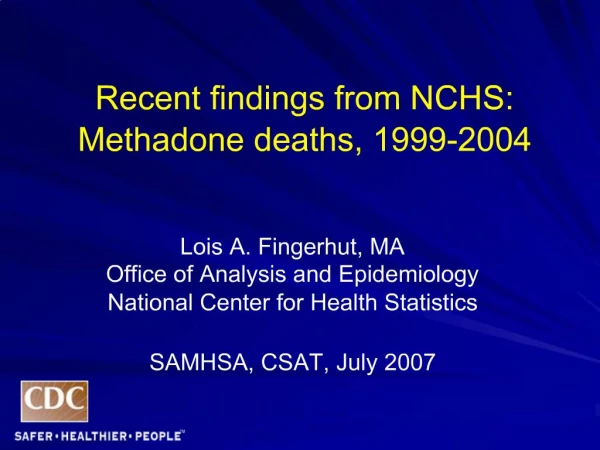 Recent findings from NCHS: Methadone deaths, 1999-2004

Lois A. Fingerhut, MA
Office of Analysis and Epidemiology
National Center for Health Statistics

SAMHSA, CSAT, July 2007

CDC

SAFER • HEALTHIER • PEOPLE™